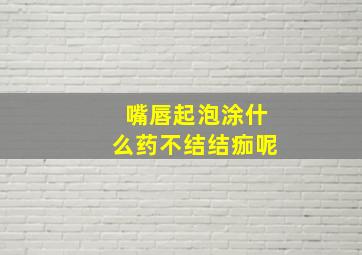 嘴唇起泡涂什么药不结结痂呢